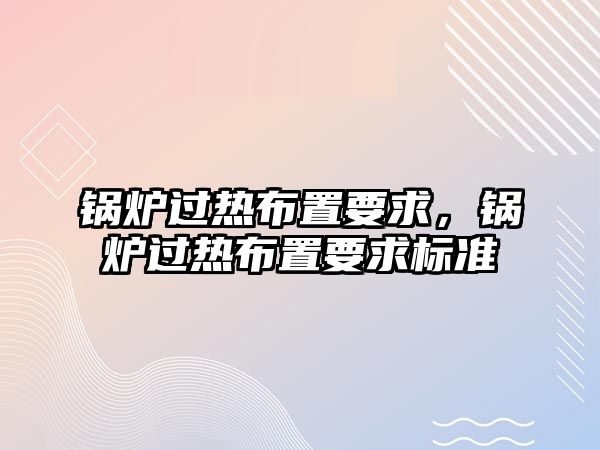 锅炉过热布置要求，锅炉过热布置要求标准